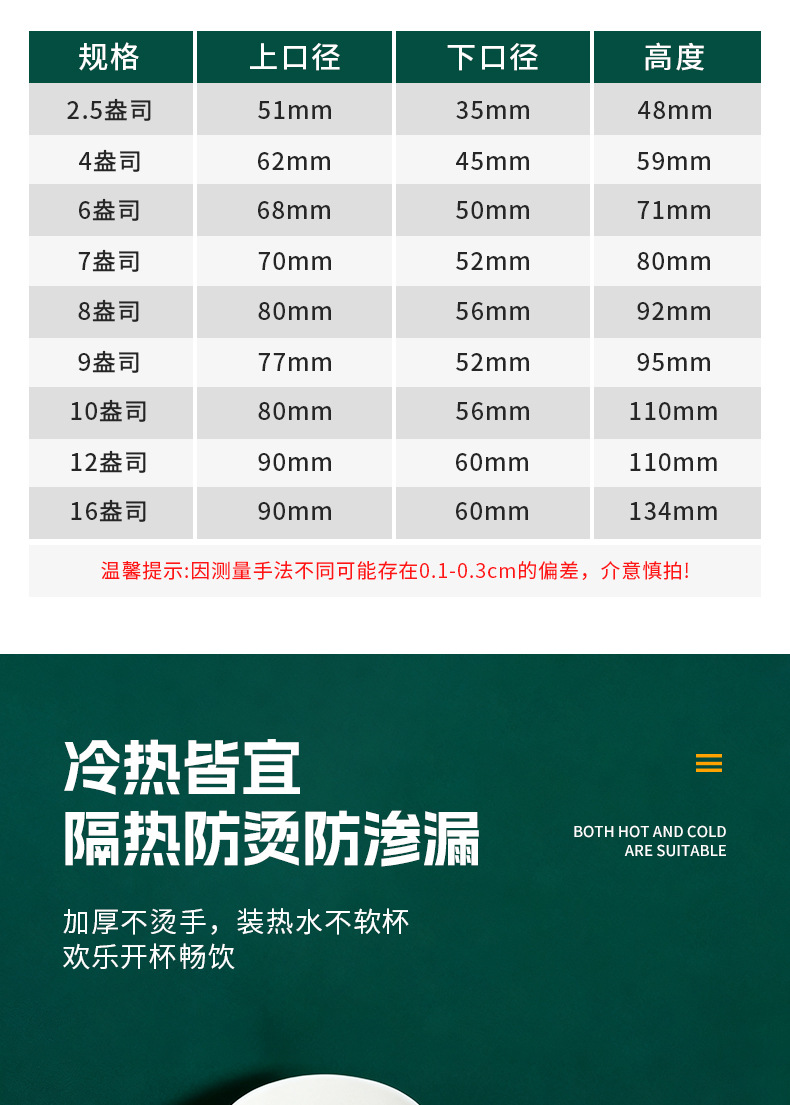 | 规格 | 上口径 | 下口径 | 高度 |
|---|---|---|---|
| 2.5盎司 | 51mm | 35mm | 48mm |
| 4盎司 | 62mm | 45mm | 59mm |
| 6盎司 | 68mm | 50mm | 71mm |
| 7盎司 | 70mm | 52mm | 80mm |
| 8盎司 | 80mm | 56mm | 92mm |
| 9盎司 | 77mm | 52mm | 95mm |
| 10盎司 | 80mm | 56mm | 110mm |
| 12盎司 | 90mm | 60mm | 110mm |
| 16盎司 | 90mm | 60mm | 134mm |

温馨提示:因测量手法不同可能存在0.1-0.3cm的偏差，介意慎拍!

冷热皆宜
隔热防烫防渗漏

BOTH HOT AND COLD
ARE SUITABLE

加厚不烫手，装热水不软杯
欢乐开杯畅饮